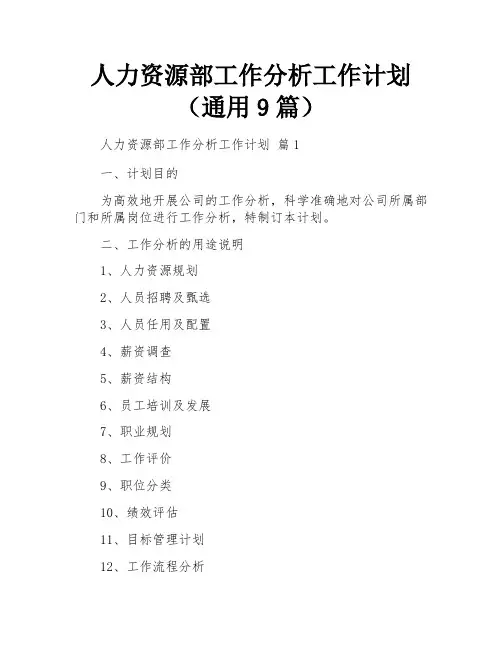 人力资源部工作分析工作计划（通用 9 篇）

人力资源部工作分析工作计划 篇 1

一、计划目的

为高效地开展公司的工作分析，科学准确地对公司所属部门和所属岗位进行工作分析，特制订本计划。

二、工作分析的用途说明

1、人力资源规划

2、人员招聘及甄选

3、人员任用及配置

4、薪资调查

5、薪资结构

6、员工培训及发展

7、职业规划

8、工作评价

9、职位分类

10、绩效评估

11、目标管理计划

12、工作流程分析